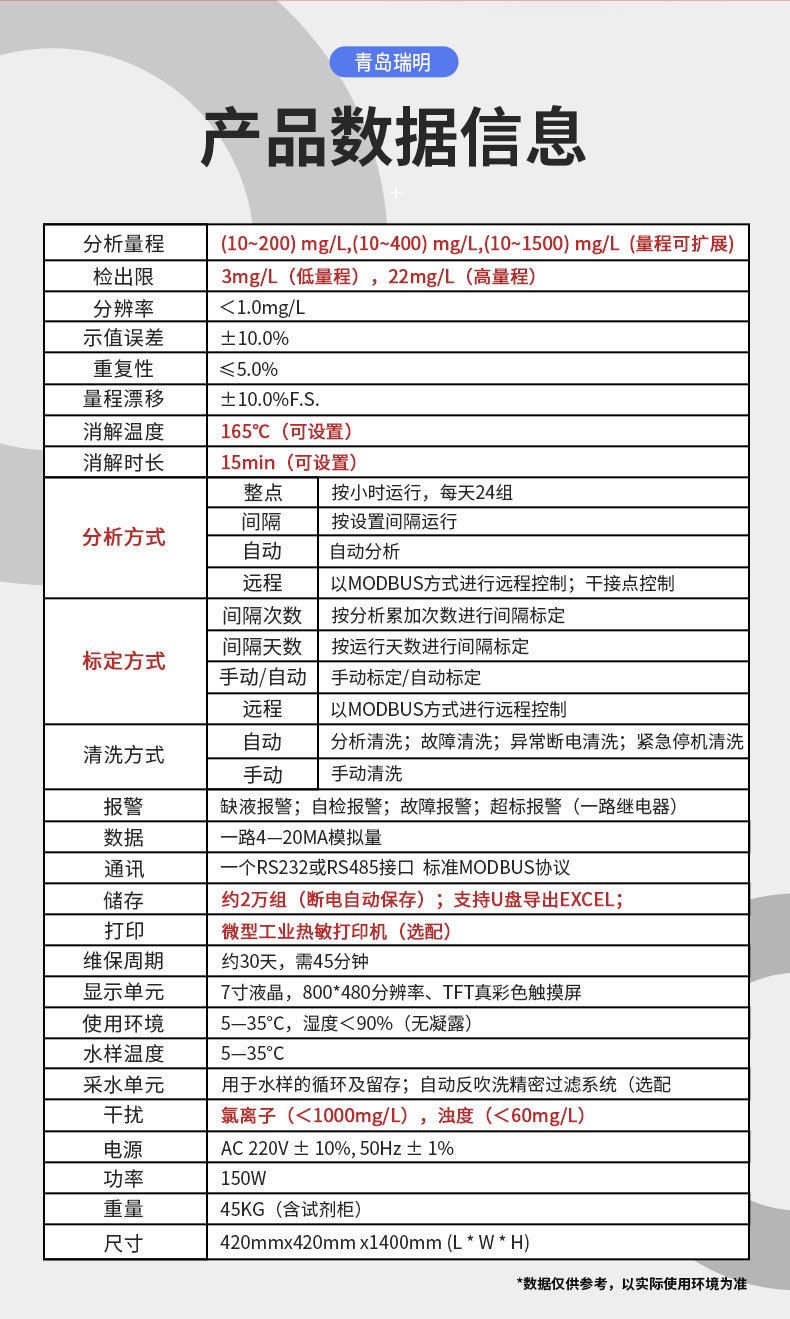 青岛瑞明

产品数据信息

| 分析量程 | (10~200) mg/L,(10~400) mg/L,(10~1500) mg/L（量程可扩展） | |
|---|---|---|
| 检出限 | 3mg/L（低量程），22mg/L（高量程） | |
| 分辨率 | ＜1.0mg/L | |
| 示值误差 | ±10.0% | |
| 重复性 | ≤5.0% | |
| 量程漂移 | ±10.0%F.S. | |
| 消解温度 | 165℃（可设置） | |
| 消解时长 | 15min（可设置） | |
| 分析方式 | 整点 | 按小时运行，每天24组 |
| | 间隔 | 按设置间隔运行 |
| | 自动 | 自动分析 |
| | 远程 | 以MODBUS方式进行远程控制；干接点控制 |
| 标定方式 | 间隔次数 | 按分析累加次数进行间隔标定 |
| | 间隔天数 | 按运行天数进行间隔标定 |
| | 手动/自动 | 手动标定/自动标定 |
| | 远程 | 以MODBUS方式进行远程控制 |
| 清洗方式 | 自动 | 分析清洗；故障清洗；异常断电清洗；紧急停机清洗 |
| | 手动 | 手动清洗 |
| 报警 | 缺液报警；自检报警；故障报警；超标报警（一路继电器） | |
| 数据 | 一路4—20MA模拟量 | |
| 通讯 | 一个RS232或RS485接口 标准MODBUS协议 | |
| 储存 | 约2万组（断电自动保存）；支持U盘导出EXCEL； | |
| 打印 | 微型工业热敏打印机（选配） | |
| 维保周期 | 约30天，需45分钟 | |
| 显示单元 | 7寸液晶，800*480分辨率、TFT真彩色触摸屏 | |
| 使用环境 | 5—35°C，湿度＜90%（无凝露） | |
| 水样温度 | 5—35°C | |
| 采水单元 | 用于水样的循环及留存；自动反吹洗精密过滤系统（选配 | |
| 干扰 | 氯离子（＜1000mg/L），浊度（＜60mg/L） | |
| 电源 | AC 220V ± 10%, 50Hz ± 1% | |
| 功率 | 150W | |
| 重量 | 45KG（含试剂柜） | |
| 尺寸 | 420mmx420mm x1400mm (L * W * H) | |

*数据仅供参考，以实际使用环境为准